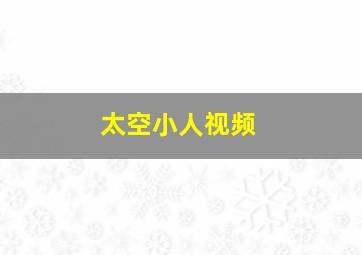 太空小人视频